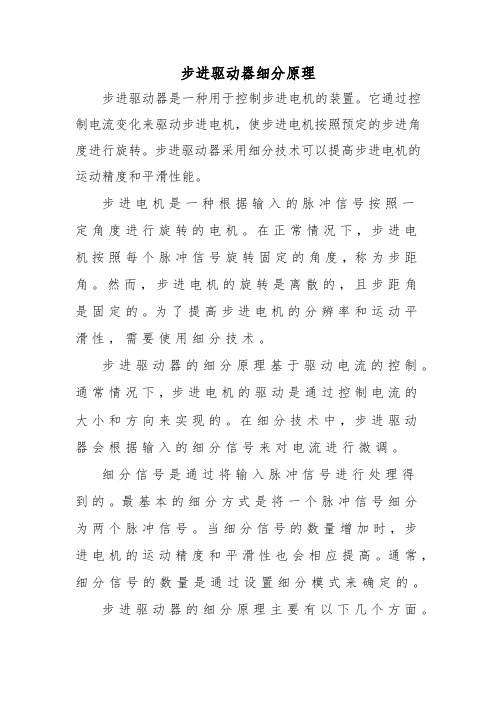 步进驱动器细分原理

步进驱动器是一种用于控制步进电机的装置。它通过控制电流变化来驱动步进电机，使步进电机按照预定的步进角度进行旋转。步进驱动器采用细分技术可以提高步进电机的运动精度和平滑性能。

步进电机是一种根据输入的脉冲信号按照一定角度进行旋转的电机。在正常情况下，步进电机按照每个脉冲信号旋转固定的角度，称为步距角。然而，步进电机的旋转是离散的，且步距角是固定的。为了提高步进电机的分辨率和运动平滑性，需要使用细分技术。

步进驱动器的细分原理基于驱动电流的控制。通常情况下，步进电机的驱动是通过控制电流的大小和方向来实现的。在细分技术中，步进驱动器会根据输入的细分信号来对电流进行微调。

细分信号是通过将输入脉冲信号进行处理得到的。最基本的细分方式是将一个脉冲信号细分为两个脉冲信号。当细分信号的数量增加时，步进电机的运动精度和平滑性也会相应提高。通常，细分信号的数量是通过设置细分模式来确定的。

步进驱动器的细分原理主要有以下几个方面。